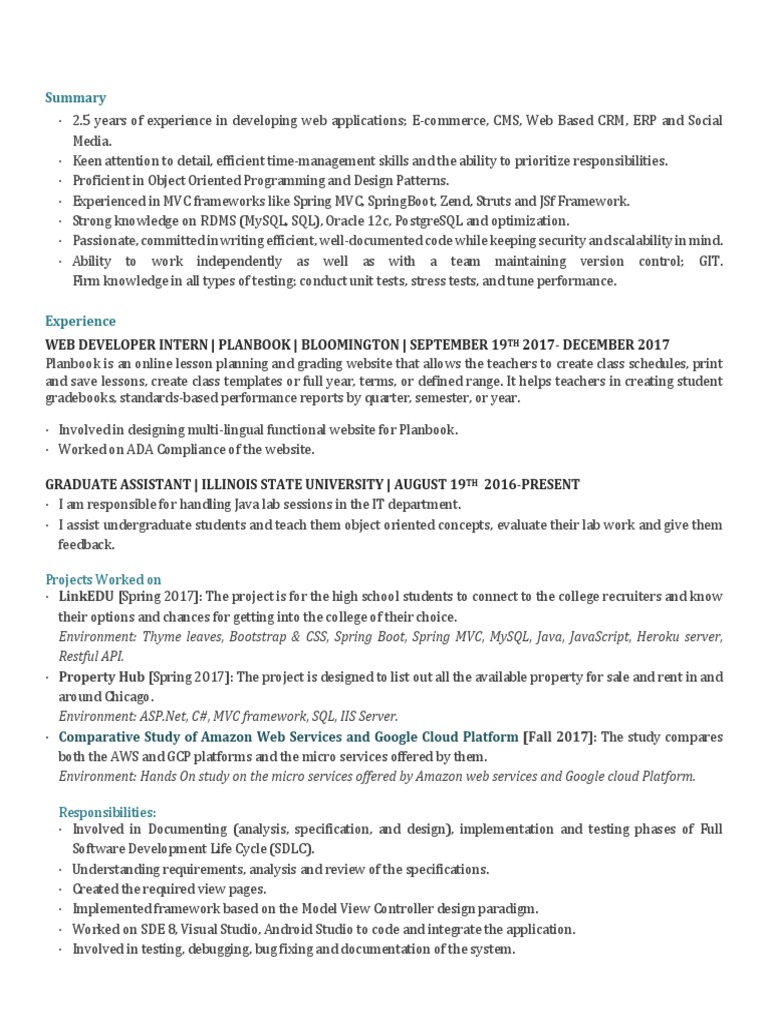 Summary

· 2.5 years of experience in developing web applications; E-commerce, CMS, Web Based CRM, ERP and Social Media.
· Keen attention to detail, efficient time-management skills and the ability to prioritize responsibilities.
· Proficient in Object Oriented Programming and Design Patterns.
· Experienced in MVC frameworks like Spring MVC, SpringBoot, Zend, Struts and JSf Framework.
· Strong knowledge on RDMS (MySQL, SQL), Oracle 12c, PostgreSQL and optimization.
· Passionate, committed in writing efficient, well-documented code while keeping security and scalability in mind.
· Ability to work independently as well as with a team maintaining version control; GIT. Firm knowledge in all types of testing; conduct unit tests, stress tests, and tune performance.

Experience

WEB DEVELOPER INTERN | PLANBOOK | BLOOMINGTON | SEPTEMBER 19TH 2017- DECEMBER 2017
Planbook is an online lesson planning and grading website that allows the teachers to create class schedules, print and save lessons, create class templates or full year, terms, or defined range. It helps teachers in creating student gradebooks, standards-based performance reports by quarter, semester, or year.

· Involved in designing multi-lingual functional website for Planbook.
· Worked on ADA Compliance of the website.

GRADUATE ASSISTANT | ILLINOIS STATE UNIVERSITY | AUGUST 19TH 2016-PRESENT
· I am responsible for handling Java lab sessions in the IT department.
· I assist undergraduate students and teach them object oriented concepts, evaluate their lab work and give them feedback.

Projects Worked on
· LinkEDU [Spring 2017]: The project is for the high school students to connect to the college recruiters and know their options and chances for getting into the college of their choice.
Environment: Thyme leaves, Bootstrap & CSS, Spring Boot, Spring MVC, MySQL, Java, JavaScript, Heroku server, Restful API.
· Property Hub [Spring 2017]: The project is designed to list out all the available property for sale and rent in and around Chicago.
Environment: ASP.Net, C#, MVC framework, SQL, IIS Server.
· Comparative Study of Amazon Web Services and Google Cloud Platform [Fall 2017]: The study compares both the AWS and GCP platforms and the micro services offered by them.
Environment: Hands On study on the micro services offered by Amazon web services and Google cloud Platform.

Responsibilities:
· Involved in Documenting (analysis, specification, and design), implementation and testing phases of Full Software Development Life Cycle (SDLC).
· Understanding requirements, analysis and review of the specifications.
· Created the required view pages.
· Implemented framework based on the Model View Controller design paradigm.
· Worked on SDE 8, Visual Studio, Android Studio to code and integrate the application.
· Involved in testing, debugging, bug fixing and documentation of the system.